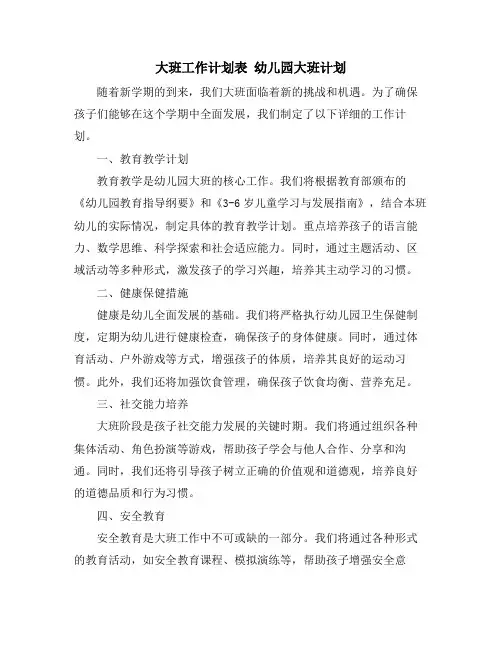 大班工作计划表 幼儿园大班计划

随着新学期的到来，我们大班面临着新的挑战和机遇。为了确保孩子们能够在这个学期中全面发展，我们制定了以下详细的工作计划。

一、教育教学计划

教育教学是幼儿园大班的核心工作。我们将根据教育部颁布的《幼儿园教育指导纲要》和《3-6岁儿童学习与发展指南》，结合本班幼儿的实际情况，制定具体的教育教学计划。重点培养孩子的语言能力、数学思维、科学探索和社会适应能力。同时，通过主题活动、区域活动等多种形式，激发孩子的学习兴趣，培养其主动学习的习惯。

二、健康保健措施

健康是幼儿全面发展的基础。我们将严格执行幼儿园卫生保健制度，定期为幼儿进行健康检查，确保孩子的身体健康。同时，通过体育活动、户外游戏等方式，增强孩子的体质，培养其良好的运动习惯。此外，我们还将加强饮食管理，确保孩子饮食均衡、营养充足。

三、社交能力培养

大班阶段是孩子社交能力发展的关键时期。我们将通过组织各种集体活动、角色扮演等游戏，帮助孩子学会与他人合作、分享和沟通。同时，我们还将引导孩子树立正确的价值观和道德观，培养良好的道德品质和行为习惯。

四、安全教育

安全教育是大班工作中不可或缺的一部分。我们将通过各种形式的教育活动，如安全教育课程、模拟演练等，帮助孩子增强安全意